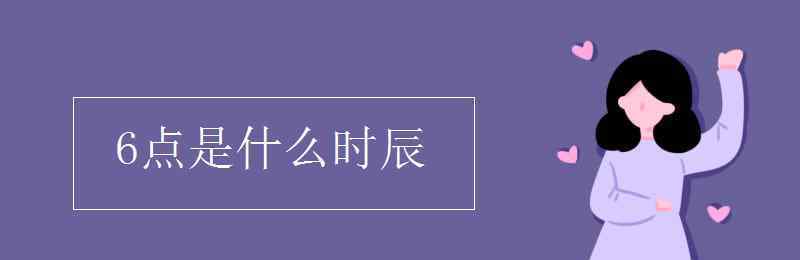 6点是什么时辰